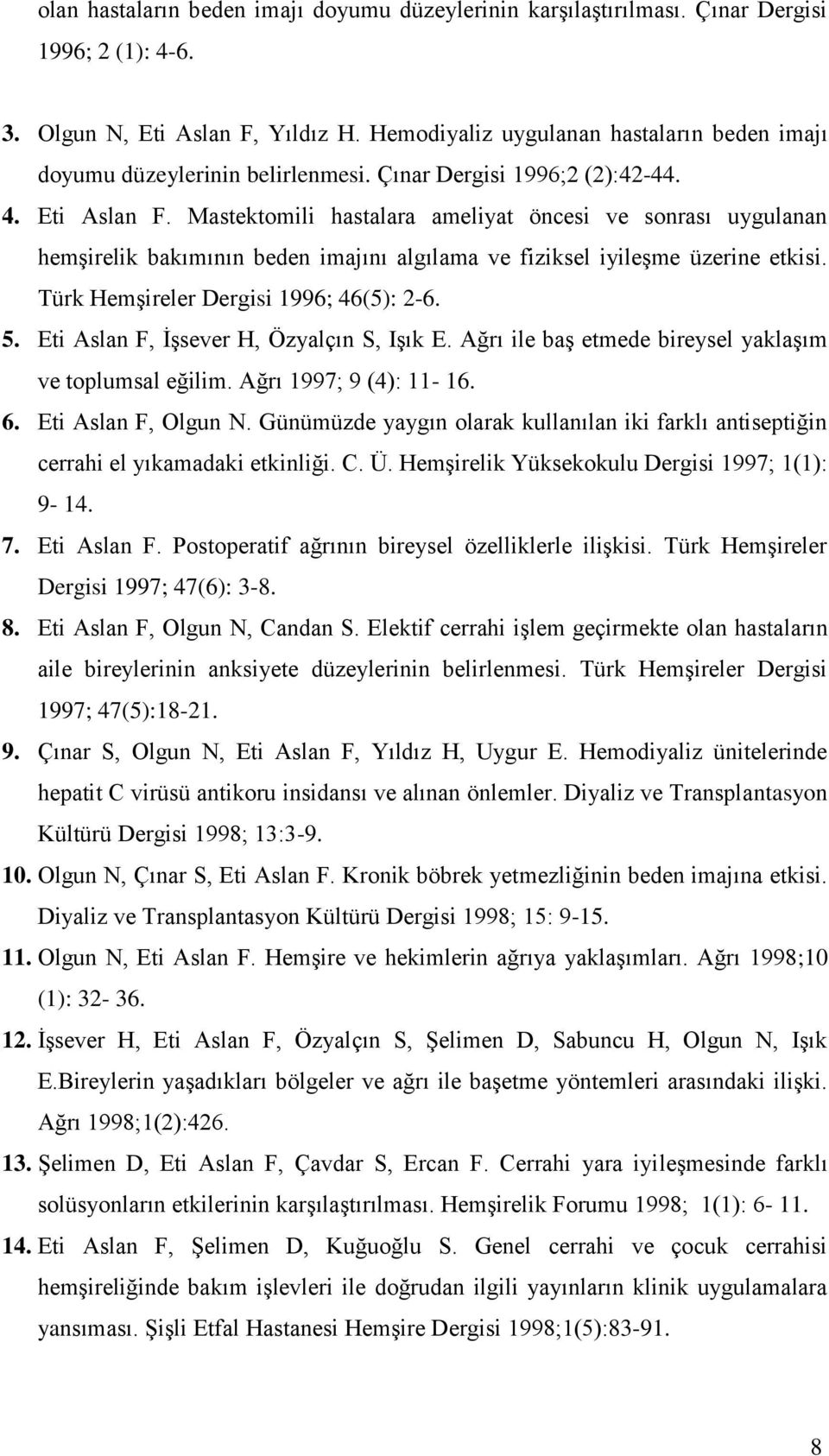 olan hastaların beden imajı doyumu düzeylerinin karşılaştırılması. Çınar Dergisi 1996; 2 (1): 4-6.

3. Olgun N, Eti Aslan F, Yıldız H. Hemodiyaliz uygulanan hastaların beden imajı doyumu düzeylerinin belirlenmesi. Çınar Dergisi 1996;2 (2):42-44.

4. Eti Aslan F. Mastektomili hastalara ameliyat öncesi ve sonrası uygulanan hemşirelik bakımının beden imajını algılama ve fiziksel iyileşme üzerine etkisi. Türk Hemşireler Dergisi 1996; 46(5): 2-6.

5. Eti Aslan F, İşsever H, Özyalçın S, Işık E. Ağrı ile baş etmede bireysel yaklaşım ve toplumsal eğilim. Ağrı 1997; 9 (4): 11- 16.

6. Eti Aslan F, Olgun N. Günümüzde yaygın olarak kullanılan iki farklı antiseptiğin cerrahi el yıkamadaki etkinliği. C. Ü. Hemşirelik Yüksekokulu Dergisi 1997; 1(1): 9- 14.

7. Eti Aslan F. Postoperatif ağrının bireysel özelliklerle ilişkisi. Türk Hemşireler Dergisi 1997; 47(6): 3-8.

8. Eti Aslan F, Olgun N, Candan S. Elektif cerrahi işlem geçirmekte olan hastaların aile bireylerinin anksiyete düzeylerinin belirlenmesi. Türk Hemşireler Dergisi 1997; 47(5):18-21.

9. Çınar S, Olgun N, Eti Aslan F, Yıldız H, Uygur E. Hemodiyaliz ünitelerinde hepatit C virüsü antikoru insidansı ve alınan önlemler. Diyaliz ve Transplantasyon Kültürü Dergisi 1998; 13:3-9.

10. Olgun N, Çınar S, Eti Aslan F. Kronik böbrek yetmezliğinin beden imajına etkisi. Diyaliz ve Transplantasyon Kültürü Dergisi 1998; 15: 9-15.

11. Olgun N, Eti Aslan F. Hemşire ve hekimlerin ağrıya yaklaşımları. Ağrı 1998;10 (1): 32- 36.

12. İşsever H, Eti Aslan F, Özyalçın S, Şelimen D, Sabuncu H, Olgun N, Işık E.Bireylerin yaşadıkları bölgeler ve ağrı ile başetme yöntemleri arasındaki ilişki. Ağrı 1998;1(2):426.

13. Şelimen D, Eti Aslan F, Çavdar S, Ercan F. Cerrahi yara iyileşmesinde farklı solüsyonların etkilerinin karşılaştırılması. Hemşirelik Forumu 1998; 1(1): 6- 11.

14. Eti Aslan F, Şelimen D, Kuğuoğlu S. Genel cerrahi ve çocuk cerrahisi hemşireliğinde bakım işlevleri ile doğrudan ilgili yayınların klinik uygulamalara yansıması. Şişli Etfal Hastanesi Hemşire Dergisi 1998;1(5):83-91.

8